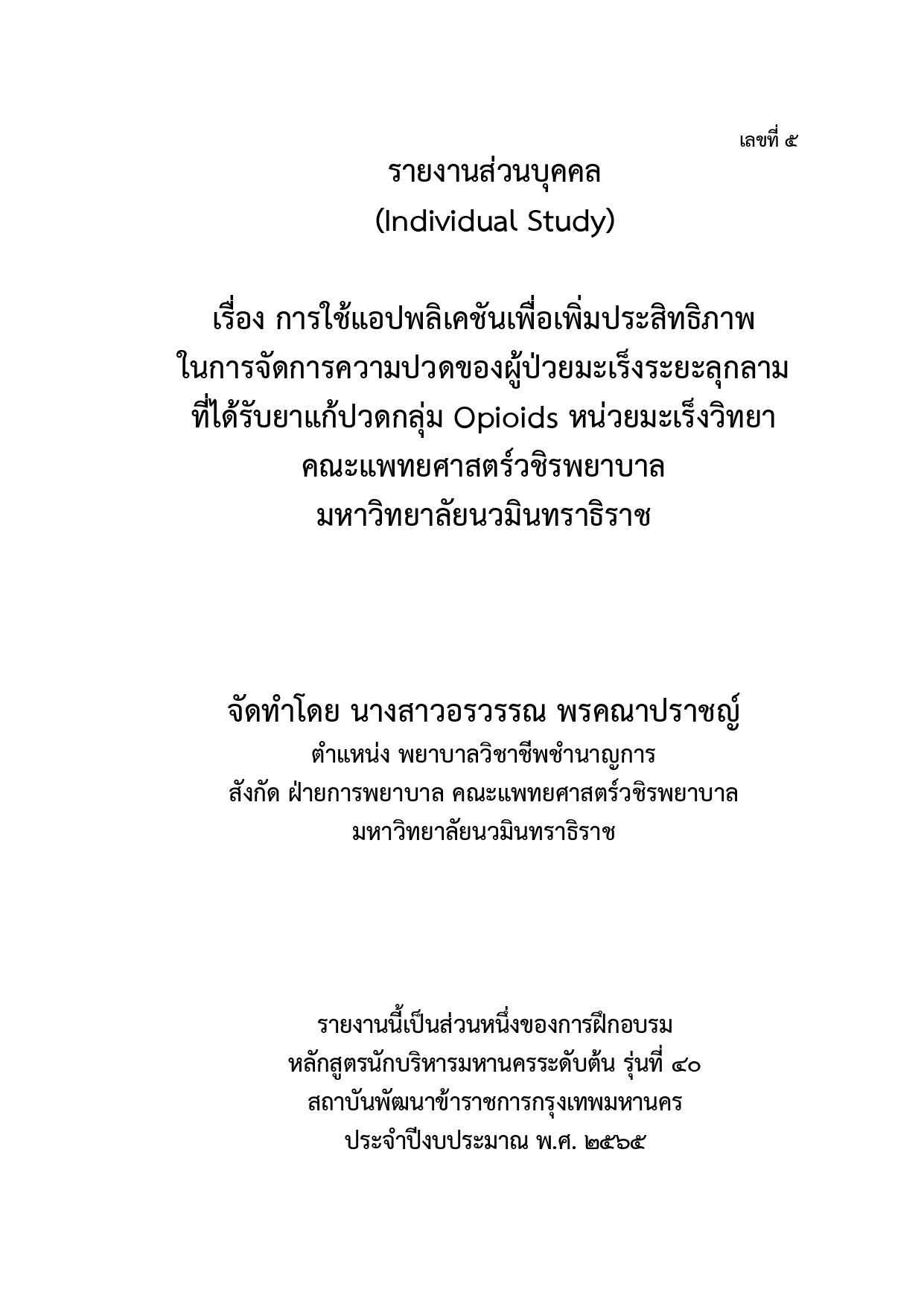 เลขที่ ๕

รายงานส่วนบุคคล
(Individual Study)

เรื่อง การใช้แอปพลิเคชันเพื่อเพิ่มประสิทธิภาพ
ในการจัดการความปวดของผู้ป่วยมะเร็งระยะลุกลาม
ที่ได้รับยาแก้ปวดกลุ่ม Opioids หน่วยมะเร็งวิทยา
คณะแพทยศาสตร์วชิรพยาบาล
มหาวิทยาลัยนวมินทราธิราช

จัดทำโดย นางสาวอรวรรณ พรคณาปราชญ์
ตำแหน่ง พยาบาลวิชาชีพชำนาญการ
สังกัด ฝ่ายการพยาบาล คณะแพทยศาสตร์วชิรพยาบาล
มหาวิทยาลัยนวมินทราธิราช

รายงานนี้เป็นส่วนหนึ่งของการฝึกอบรม
หลักสูตรนักบริหารมหานครระดับต้น รุ่นที่ ๔๐
สถาบันพัฒนาข้าราชการกรุงเทพมหานคร
ประจำปีงบประมาณ พ.ศ. ๒๕๖๕